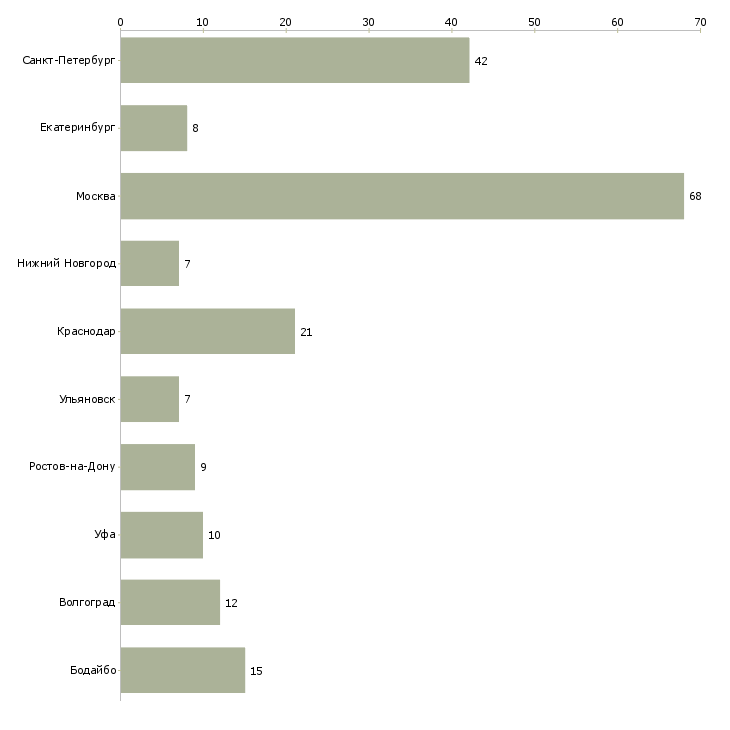 0 10 20 30 40 50 60 70

Санкт-Петербург 42
Екатеринбург 8
Москва 68
Нижний Новгород 7
Краснодар 21
Ульяновск 7
Ростов-на-Дону 9
Уфа 10
Волгоград 12
Бодайбо 15